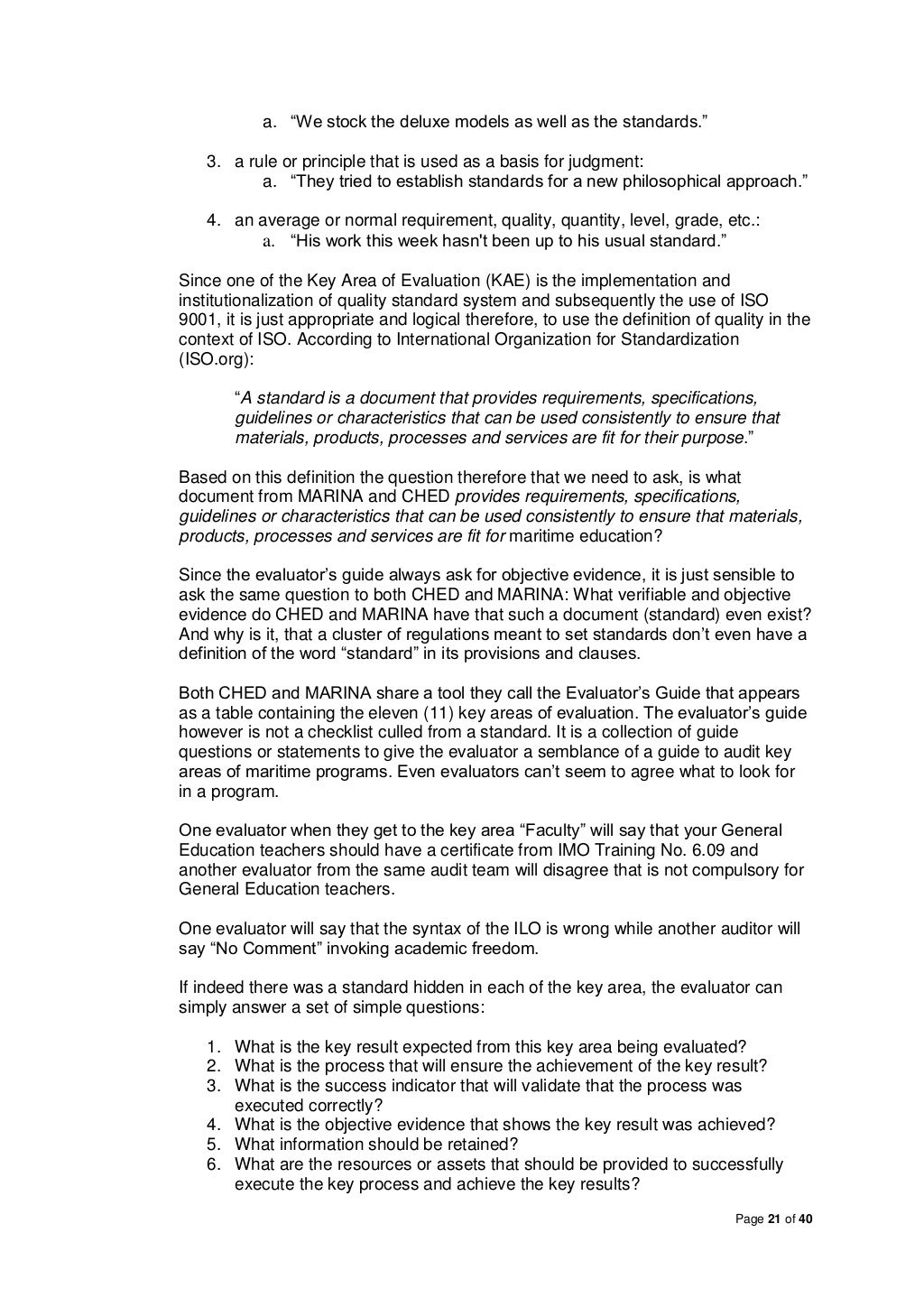 a. “We stock the deluxe models as well as the standards.”

3. a rule or principle that is used as a basis for judgment:
a. “They tried to establish standards for a new philosophical approach.”

4. an average or normal requirement, quality, quantity, level, grade, etc.:
a. “His work this week hasn't been up to his usual standard.”

Since one of the Key Area of Evaluation (KAE) is the implementation and institutionalization of quality standard system and subsequently the use of ISO 9001, it is just appropriate and logical therefore, to use the definition of quality in the context of ISO. According to International Organization for Standardization (ISO.org):

“A standard is a document that provides requirements, specifications, guidelines or characteristics that can be used consistently to ensure that materials, products, processes and services are fit for their purpose.”

Based on this definition the question therefore that we need to ask, is what document from MARINA and CHED provides requirements, specifications, guidelines or characteristics that can be used consistently to ensure that materials, products, processes and services are fit for maritime education?

Since the evaluator’s guide always ask for objective evidence, it is just sensible to ask the same question to both CHED and MARINA: What verifiable and objective evidence do CHED and MARINA have that such a document (standard) even exist? And why is it, that a cluster of regulations meant to set standards don’t even have a definition of the word “standard” in its provisions and clauses.

Both CHED and MARINA share a tool they call the Evaluator’s Guide that appears as a table containing the eleven (11) key areas of evaluation. The evaluator’s guide however is not a checklist culled from a standard. It is a collection of guide questions or statements to give the evaluator a semblance of a guide to audit key areas of maritime programs. Even evaluators can’t seem to agree what to look for in a program.

One evaluator when they get to the key area “Faculty” will say that your General Education teachers should have a certificate from IMO Training No. 6.09 and another evaluator from the same audit team will disagree that is not compulsory for General Education teachers.

One evaluator will say that the syntax of the ILO is wrong while another auditor will say “No Comment” invoking academic freedom.

If indeed there was a standard hidden in each of the key area, the evaluator can simply answer a set of simple questions:

1. What is the key result expected from this key area being evaluated?
2. What is the process that will ensure the achievement of the key result?
3. What is the success indicator that will validate that the process was executed correctly?
4. What is the objective evidence that shows the key result was achieved?
5. What information should be retained?
6. What are the resources or assets that should be provided to successfully execute the key process and achieve the key results?

Page 21 of 40